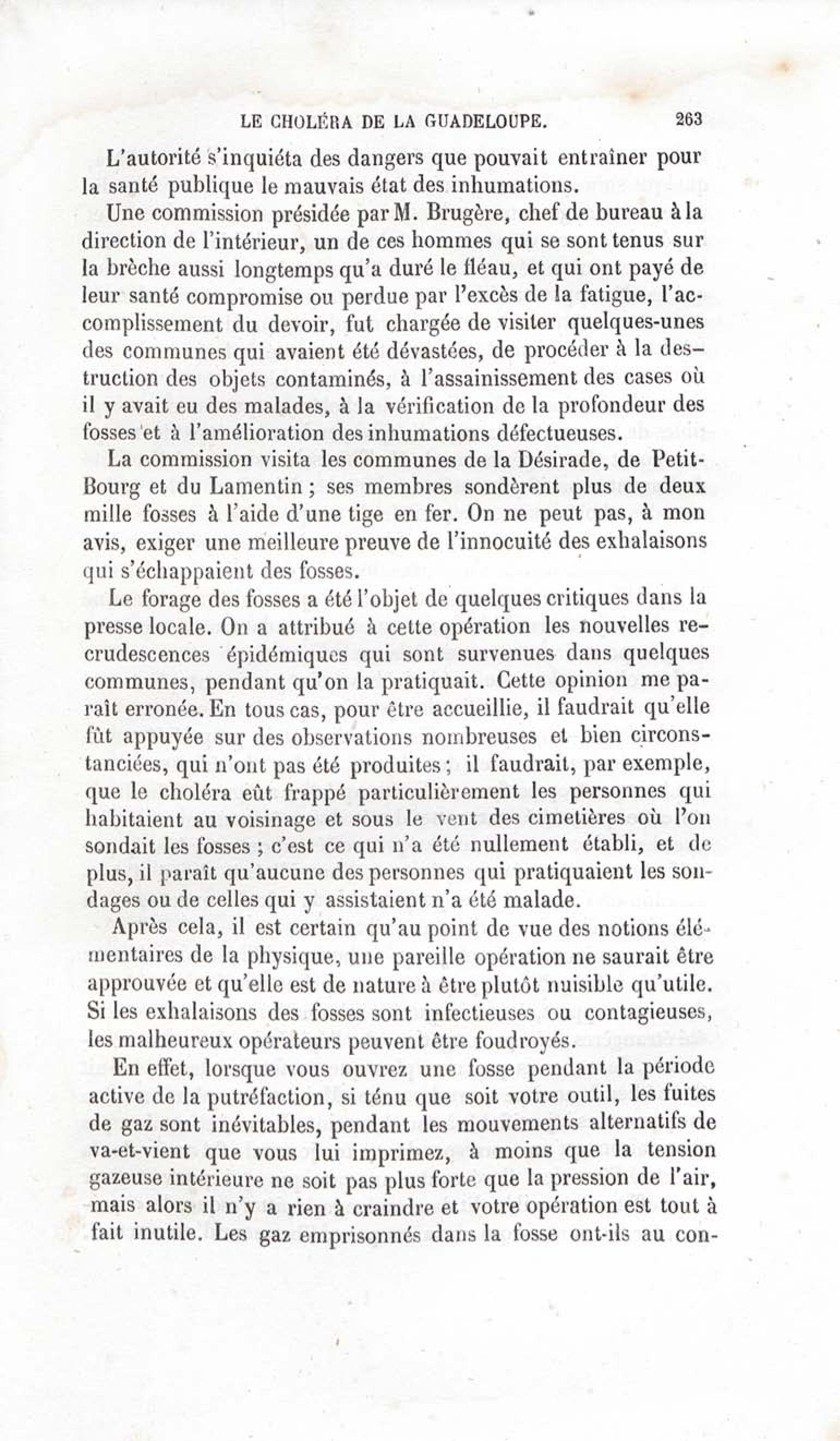 LE CHOLÉRA DE LA GUADELOUPE. 263

L'autorité s'inquiéta des dangers que pouvait entraîner pour la santé publique le mauvais état des inhumations.

Une commission présidée par M. Brugère, chef de bureau à la direction de l'intérieur, un de ces hommes qui se sont tenus sur la brèche aussi longtemps qu'a duré le fléau, et qui ont payé de leur santé compromise ou perdue par l'excès de la fatigue, l'accomplissement du devoir, fut chargée de visiter quelques-unes des communes qui avaient été dévastées, de procéder à la destruction des objets contaminés, à l'assainissement des cases où il y avait eu des malades, à la vérification de la profondeur des fosses et à l'amélioration des inhumations défectueuses.

La commission visita les communes de la Désirade, de Petit-Bourg et du Lamentin ; ses membres sondèrent plus de deux mille fosses à l'aide d'une tige en fer. On ne peut pas, à mon avis, exiger une meilleure preuve de l'innocuité des exhalaisons qui s'échappaient des fosses.

Le forage des fosses a été l'objet de quelques critiques dans la presse locale. On a attribué à cette opération les nouvelles recrudescences épidémiques qui sont survenues dans quelques communes, pendant qu'on la pratiquait. Cette opinion me paraît erronée. En tous cas, pour être accueillie, il faudrait qu'elle fût appuyée sur des observations nombreuses et bien circonstanciées, qui n'ont pas été produites ; il faudrait, par exemple, que le choléra eût frappé particulièrement les personnes qui habitaient au voisinage et sous le vent des cimetières où l'on sondait les fosses ; c'est ce qui n'a été nullement établi, et de plus, il paraît qu'aucune des personnes qui pratiquaient les sondages ou de celles qui y assistaient n'a été malade.

Après cela, il est certain qu'au point de vue des notions élémentaires de la physique, une pareille opération ne saurait être approuvée et qu'elle est de nature à être plutôt nuisible qu'utile. Si les exhalaisons des fosses sont infectieuses ou contagieuses, les malheureux opérateurs peuvent être foudroyés.

En effet, lorsque vous ouvrez une fosse pendant la période active de la putréfaction, si ténu que soit votre outil, les fuites de gaz sont inévitables, pendant les mouvements alternatifs de va-et-vient que vous lui imprimez, à moins que la tension gazeuse intérieure ne soit pas plus forte que la pression de l'air, mais alors il n'y a rien à craindre et votre opération est tout à fait inutile. Les gaz emprisonnés dans la fosse ont-ils au con-